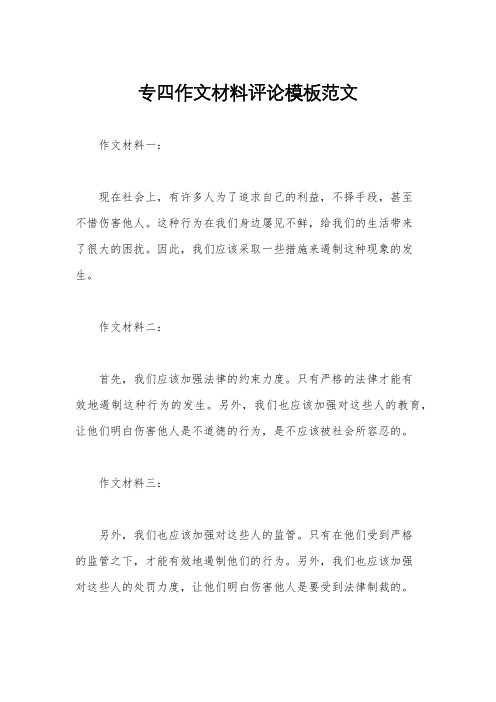 专四作文材料评论模板范文

作文材料一：

现在社会上，有许多人为了追求自己的利益，不择手段，甚至不惜伤害他人。这种行为在我们身边屡见不鲜，给我们的生活带来了很大的困扰。因此，我们应该采取一些措施来遏制这种现象的发生。

作文材料二：

首先，我们应该加强法律的约束力度。只有严格的法律才能有效地遏制这种行为的发生。另外，我们也应该加强对这些人的教育，让他们明白伤害他人是不道德的行为，是不应该被社会所容忍的。

作文材料三：

另外，我们也应该加强对这些人的监管。只有在他们受到严格的监管之下，才能有效地遏制他们的行为。另外，我们也应该加强对这些人的处罚力度，让他们明白伤害他人是要受到法律制裁的。